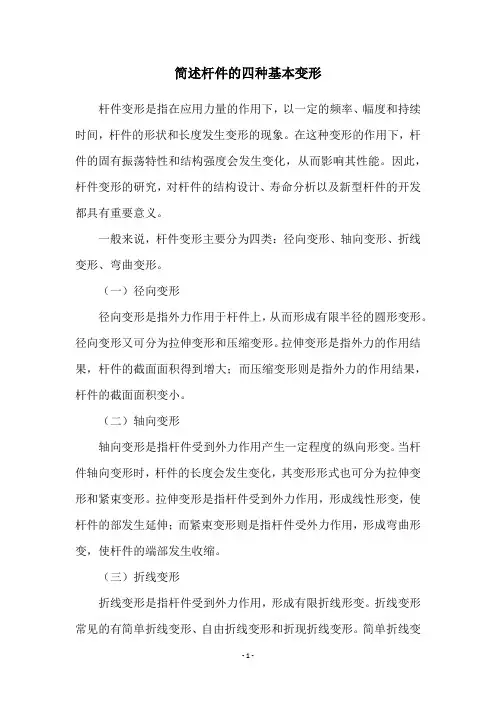 简述杆件的四种基本变形

杆件变形是指在应用力量的作用下，以一定的频率、幅度和持续时间，杆件的形状和长度发生变形的现象。在这种变形的作用下，杆件的固有振荡特性和结构强度会发生变化，从而影响其性能。因此，杆件变形的研究，对杆件的结构设计、寿命分析以及新型杆件的开发都具有重要意义。

一般来说，杆件变形主要分为四类：径向变形、轴向变形、折线变形、弯曲变形。

（一）径向变形

径向变形是指外力作用于杆件上，从而形成有限半径的圆形变形。径向变形又可分为拉伸变形和压缩变形。拉伸变形是指外力的作用结果，杆件的截面面积得到增大；而压缩变形则是指外力的作用结果，杆件的截面面积变小。

（二）轴向变形

轴向变形是指杆件受到外力作用产生一定程度的纵向形变。当杆件轴向变形时，杆件的长度会发生变化，其变形形式也可分为拉伸变形和紧束变形。拉伸变形是指杆件受到外力作用，形成线性形变，使杆件的部发生延伸；而紧束变形则是指杆件受外力作用，形成弯曲形变，使杆件的端部发生收缩。

（三）折线变形

折线变形是指杆件受到外力作用，形成有限折线形变。折线变形常见的有简单折线变形、自由折线变形和折现折线变形。简单折线变

- 1 -